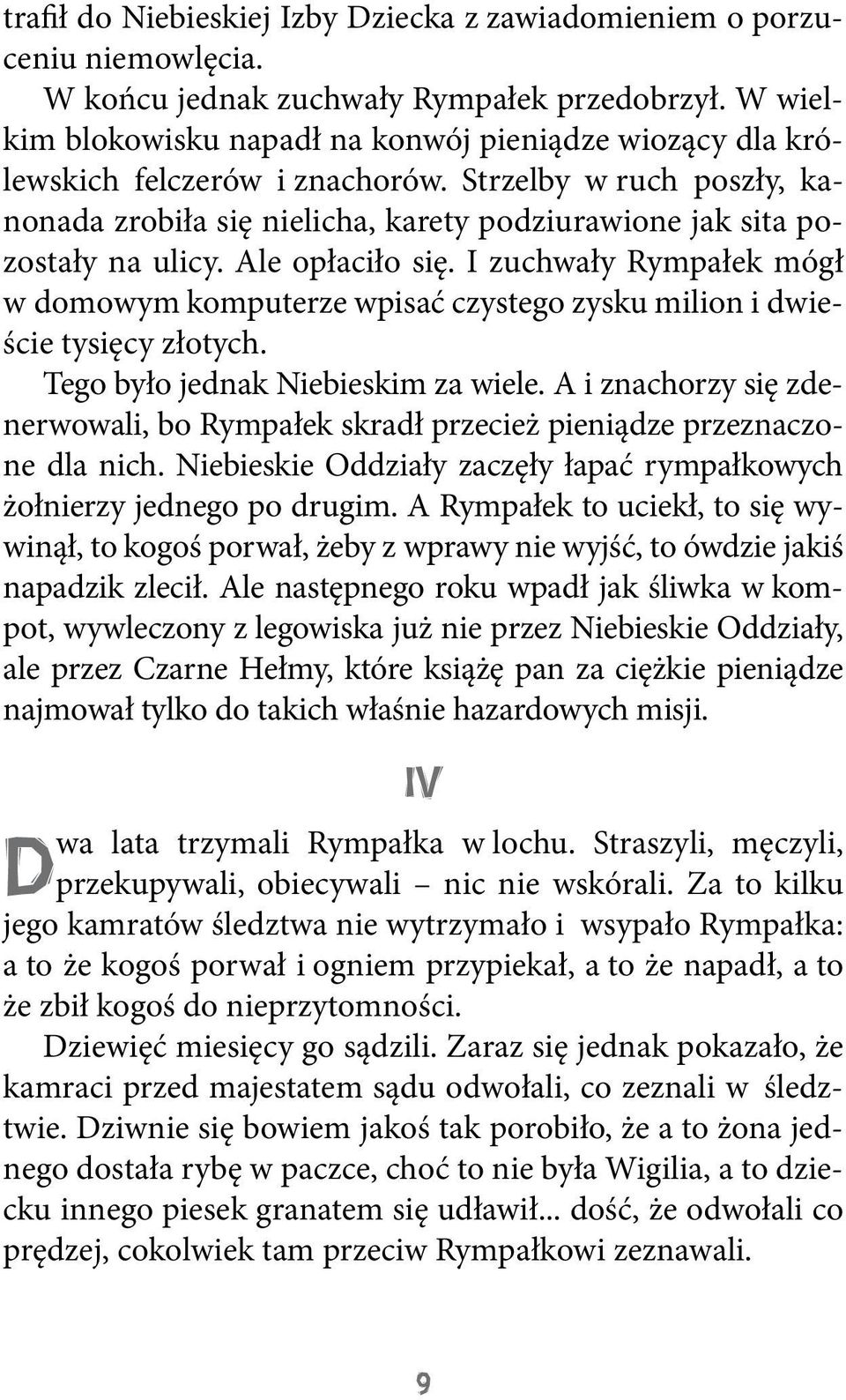 trafił do Niebieskiej Izby Dziecka z zawiadomieniem o porzuceniu niemowlęcia.

W końcu jednak zuchwały Rympałek przedobrzył. W wielkim blokowisku napadł na konwój pieniądze wiozący dla królewskich felczerów i znachorów. Strzelby w ruch poszły, kanonada zrobiła się nielicha, karety podziurawione jak sita pozostały na ulicy. Ale opłaciło się. I zuchwały Rympałek mógł w domowym komputerze wpisać czystego zysku milion i dwieście tysięcy złotych.

Tego było jednak Niebieskim za wiele. A i znachorzy się zdenerwowali, bo Rympałek skradł przecież pieniądze przeznaczone dla nich. Niebieskie Oddziały zaczęły łapać rympałkowych żołnierzy jednego po drugim. A Rympałek to uciekł, to się wywinął, to kogoś porwał, żeby z wprawy nie wyjść, to ówdzie jakiś napadzik zlecił. Ale następnego roku wpadł jak śliwka w kompot, wywleczony z legowiska już nie przez Niebieskie Oddziały, ale przez Czarne Hełmy, które książę pan za ciężkie pieniądze najmował tylko do takich właśnie hazardowych misji.

IV

Dwa lata trzymali Rympałka w lochu. Straszyli, męczyli, przekupywali, obiecywali – nic nie wskórali. Za to kilku jego kamratów śledztwa nie wytrzymało i wsypało Rympałka: a to że kogoś porwał i ogniem przypiekał, a to że napadł, a to że zbił kogoś do nieprzytomności.

Dziewięć miesięcy go sądzili. Zaraz się jednak pokazało, że kamraci przed majestatem sądu odwołali, co zeznali w śledztwie. Dziwnie się bowiem jakoś tak porobiło, że a to żona jednego dostała rybę w paczce, choć to nie była Wigilia, a to dziecku innego piesek granatem się udławił... dość, że odwołali co prędzej, cokolwiek tam przeciw Rympałkowi zeznawali.

9